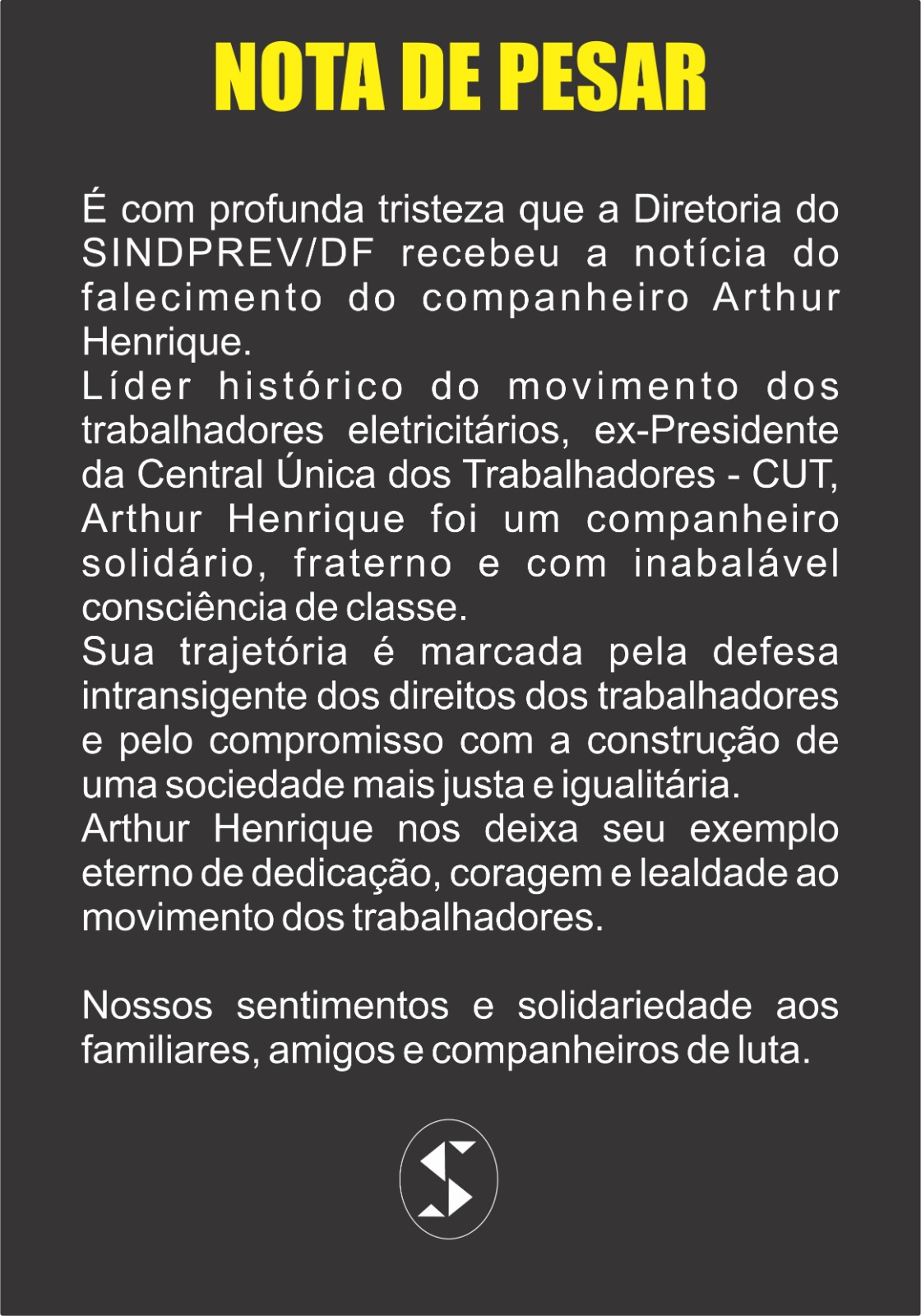 NOTA DE PESAR

É com profunda tristeza que a Diretoria do SINDPREV/DF recebeu a notícia do falecimento do companheiro Arthur Henrique.

Líder histórico do movimento dos trabalhadores eletricitários, ex-Presidente da Central Única dos Trabalhadores - CUT, Arthur Henrique foi um companheiro solidário, fraterno e com inabalável consciência de classe.

Sua trajetória é marcada pela defesa intransigente dos direitos dos trabalhadores e pelo compromisso com a construção de uma sociedade mais justa e igualitária.

Arthur Henrique nos deixa seu exemplo eterno de dedicação, coragem e lealdade ao movimento dos trabalhadores.

Nossos sentimentos e solidariedade aos familiares, amigos e companheiros de luta.